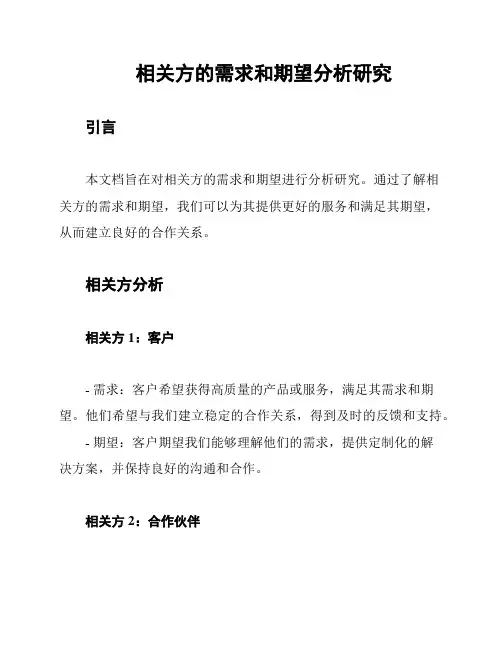 相关方的需求和期望分析研究

引言

本文档旨在对相关方的需求和期望进行分析研究。通过了解相关方的需求和期望，我们可以为其提供更好的服务和满足其期望，从而建立良好的合作关系。

相关方分析

相关方 1：客户

- 需求：客户希望获得高质量的产品或服务，满足其需求和期望。他们希望与我们建立稳定的合作关系，得到及时的反馈和支持。

- 期望：客户期望我们能够理解他们的需求，提供定制化的解决方案，并保持良好的沟通和合作。

相关方 2：合作伙伴